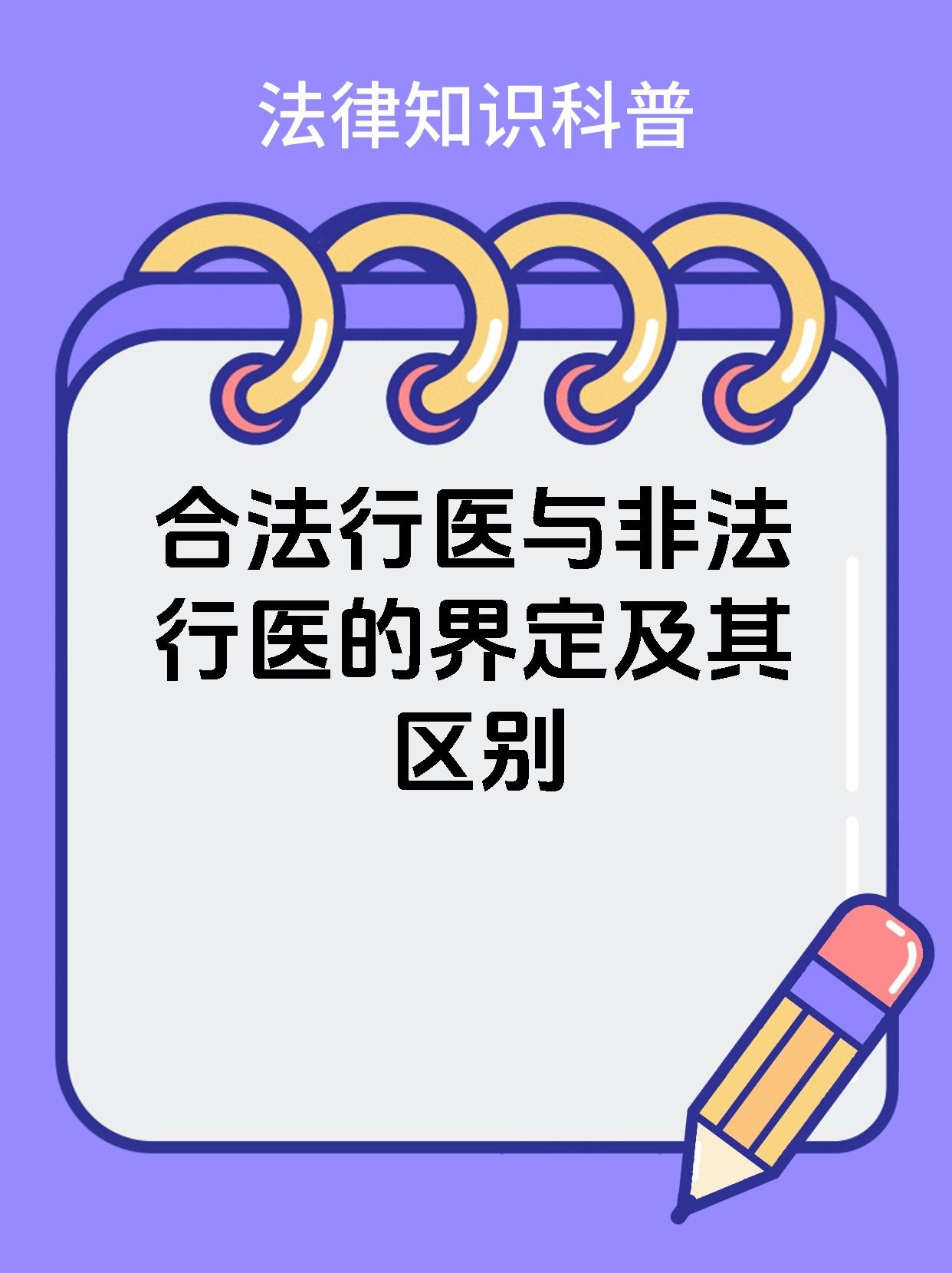 法律知识科普

合法行医与非法行医的界定及其区别